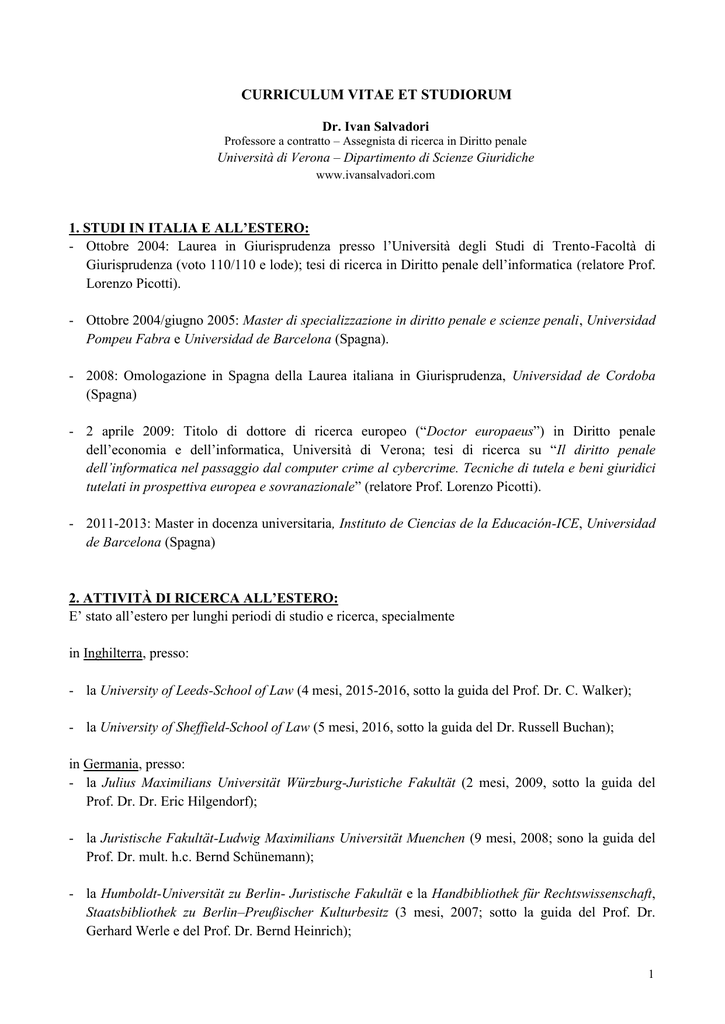 CURRICULUM VITAE ET STUDIORUM

Dr. Ivan Salvadori
Professore a contratto – Assegnista di ricerca in Diritto penale
Università di Verona – Dipartimento di Scienze Giuridiche
www.ivansalvadori.com

1. STUDI IN ITALIA E ALL'ESTERO:
- Ottobre 2004: Laurea in Giurisprudenza presso l'Università degli Studi di Trento-Facoltà di Giurisprudenza (voto 110/110 e lode); tesi di ricerca in Diritto penale dell'informatica (relatore Prof. Lorenzo Picotti).

- Ottobre 2004/giugno 2005: Master di specializzazione in diritto penale e scienze penali, Universidad Pompeu Fabra e Universidad de Barcelona (Spagna).

- 2008: Omologazione in Spagna della Laurea italiana in Giurisprudenza, Universidad de Cordoba (Spagna)

- 2 aprile 2009: Titolo di dottore di ricerca europeo ("Doctor europaeus") in Diritto penale dell'economia e dell'informatica, Università di Verona; tesi di ricerca su "Il diritto penale dell'informatica nel passaggio dal computer crime al cybercrime. Tecniche di tutela e beni giuridici tutelati in prospettiva europea e sovranazionale" (relatore Prof. Lorenzo Picotti).

- 2011-2013: Master in docenza universitaria, Instituto de Ciencias de la Educación-ICE, Universidad de Barcelona (Spagna)

2. ATTIVITÀ DI RICERCA ALL'ESTERO:
E' stato all'estero per lunghi periodi di studio e ricerca, specialmente

in Inghilterra, presso:

- la University of Leeds-School of Law (4 mesi, 2015-2016, sotto la guida del Prof. Dr. C. Walker);

- la University of Sheffield-School of Law (5 mesi, 2016, sotto la guida del Dr. Russell Buchan);

in Germania, presso:
- la Julius Maximilians Universität Würzburg-Juristiche Fakultät (2 mesi, 2009, sotto la guida del Prof. Dr. Dr. Eric Hilgendorf);

- la Juristische Fakultät-Ludwig Maximilians Universität Muenchen (9 mesi, 2008; sono la guida del Prof. Dr. mult. h.c. Bernd Schünemann);

- la Humboldt-Universität zu Berlin- Juristische Fakultät e la Handbibliothek für Rechtswissenschaft, Staatsbibliothek zu Berlin–Preußischer Kulturbesitz (3 mesi, 2007; sotto la guida del Prof. Dr. Gerhard Werle e del Prof. Dr. Bernd Heinrich);

1